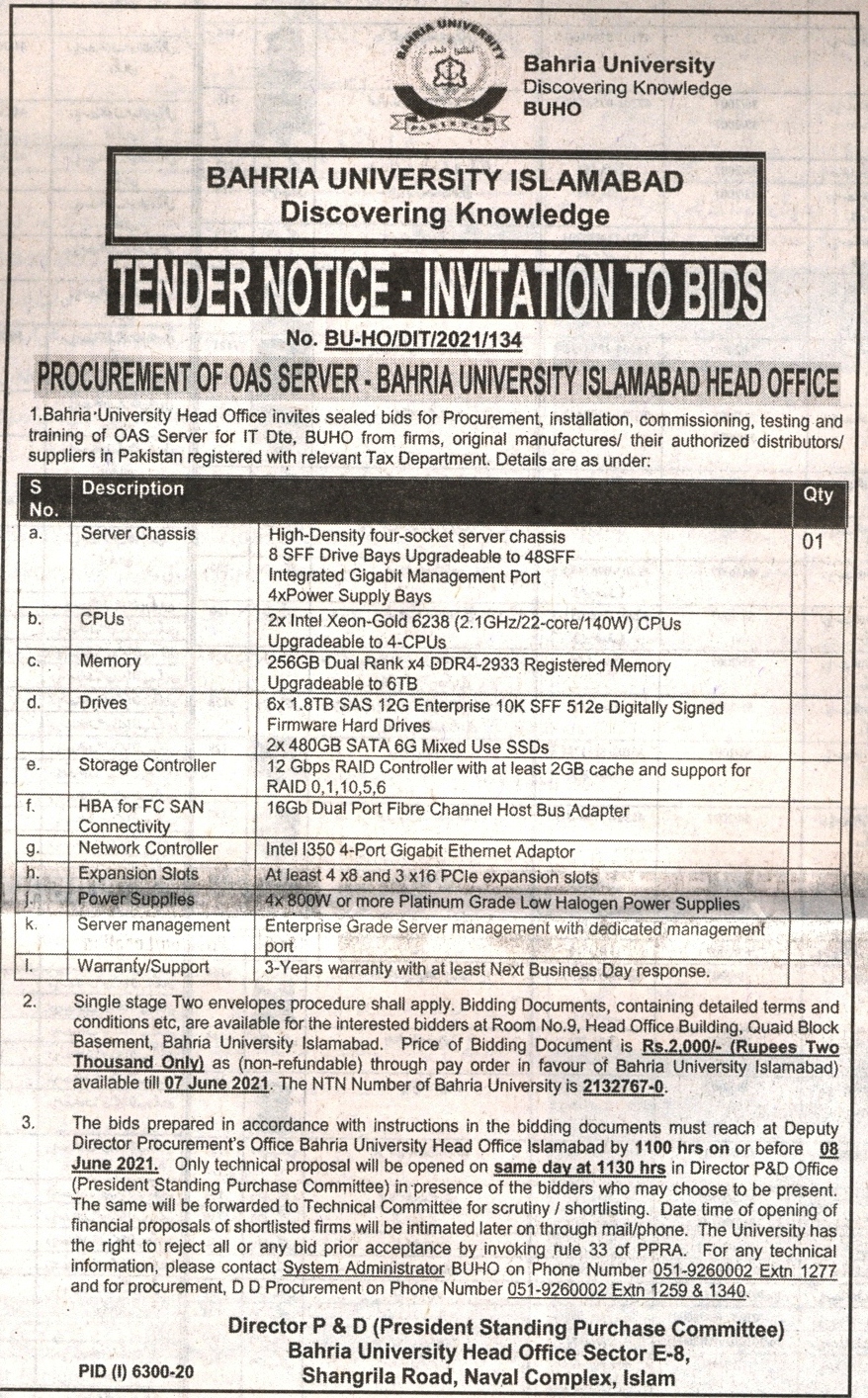 BAHRIA UNIVERSITY

PAKISTAN

Bahria University
Discovering Knowledge
BUHO

BAHRIA UNIVERSITY ISLAMABAD
Discovering Knowledge

TENDER NOTICE - INVITATION TO BIDS

No. BU-HO/DIT/2021/134

PROCUREMENT OF OAS SERVER - BAHRIA UNIVERSITY ISLAMABAD HEAD OFFICE

1.Bahria University Head Office invites sealed bids for Procurement, installation, commissioning, testing and training of OAS Server for IT Dte, BUHO from firms, original manufactures/ their authorized distributors/ suppliers in Pakistan registered with relevant Tax Department. Details are as under:

| S No. | Description | | Qty |
|---|---|---|---|
| a. | Server Chassis | High-Density four-socket server chassis 8 SFF Drive Bays Upgradeable to 48SFF Integrated Gigabit Management Port 4xPower Supply Bays | 01 |
| b. | CPUs | 2x Intel Xeon-Gold 6238 (2.1GHz/22-core/140W) CPUs Upgradeable to 4-CPUs | |
| c. | Memory | 256GB Dual Rank x4 DDR4-2933 Registered Memory Upgradeable to 6TB | |
| d. | Drives | 6x 1.8TB SAS 12G Enterprise 10K SFF 512e Digitally Signed Firmware Hard Drives 2x 480GB SATA 6G Mixed Use SSDs | |
| e. | Storage Controller | 12 Gbps RAID Controller with at least 2GB cache and support for RAID 0,1,10,5,6 | |
| f. | HBA for FC SAN Connectivity | 16Gb Dual Port Fibre Channel Host Bus Adapter | |
| g. | Network Controller | Intel I350 4-Port Gigabit Ethernet Adaptor | |
| h. | Expansion Slots | At least 4 x8 and 3 x16 PCIe expansion slots | |
| j. | Power Supplies | 4x 800W or more Platinum Grade Low Halogen Power Supplies | |
| k. | Server management | Enterprise Grade Server management with dedicated management port | |
| l. | Warranty/Support | 3-Years warranty with at least Next Business Day response. | |

2. Single stage Two envelopes procedure shall apply. Bidding Documents, containing detailed terms and conditions etc, are available for the interested bidders at Room No.9, Head Office Building, Quaid Block Basement, Bahria University Islamabad. Price of Bidding Document is Rs.2,000/- (Rupees Two Thousand Only) as (non-refundable) through pay order in favour of Bahria University Islamabad) available till 07 June 2021. The NTN Number of Bahria University is 2132767-0.

3. The bids prepared in accordance with instructions in the bidding documents must reach at Deputy Director Procurement's Office Bahria University Head Office Islamabad by 1100 hrs on or before 08 June 2021. Only technical proposal will be opened on same day at 1130 hrs in Director P&D Office (President Standing Purchase Committee) in presence of the bidders who may choose to be present. The same will be forwarded to Technical Committee for scrutiny / shortlisting. Date time of opening of financial proposals of shortlisted firms will be intimated later on through mail/phone. The University has the right to reject all or any bid prior acceptance by invoking rule 33 of PPRA. For any technical information, please contact System Administrator BUHO on Phone Number 051-9260002 Extn 1277 and for procurement, D D Procurement on Phone Number 051-9260002 Extn 1259 & 1340.

Director P & D (President Standing Purchase Committee)
Bahria University Head Office Sector E-8,
Shangrila Road, Naval Complex, Islam

PID (I) 6300-20